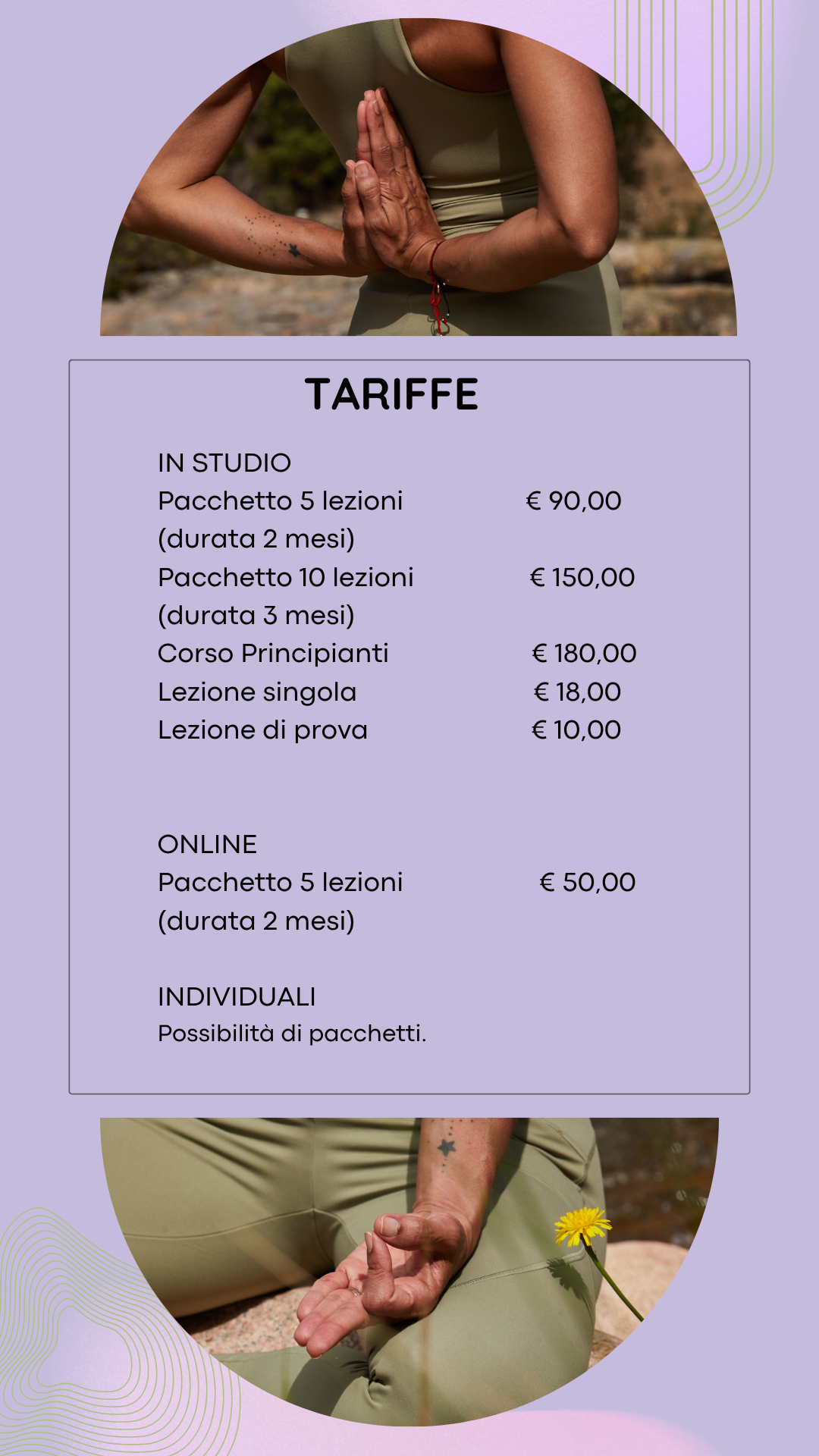 TARIFFE

IN STUDIO
Pacchetto 5 lezioni € 90,00
(durata 2 mesi)
Pacchetto 10 lezioni € 150,00
(durata 3 mesi)
Corso Principianti € 180,00
Lezione singola € 18,00
Lezione di prova € 10,00

ONLINE
Pacchetto 5 lezioni € 50,00
(durata 2 mesi)

INDIVIDUALI
Possibilità di pacchetti.